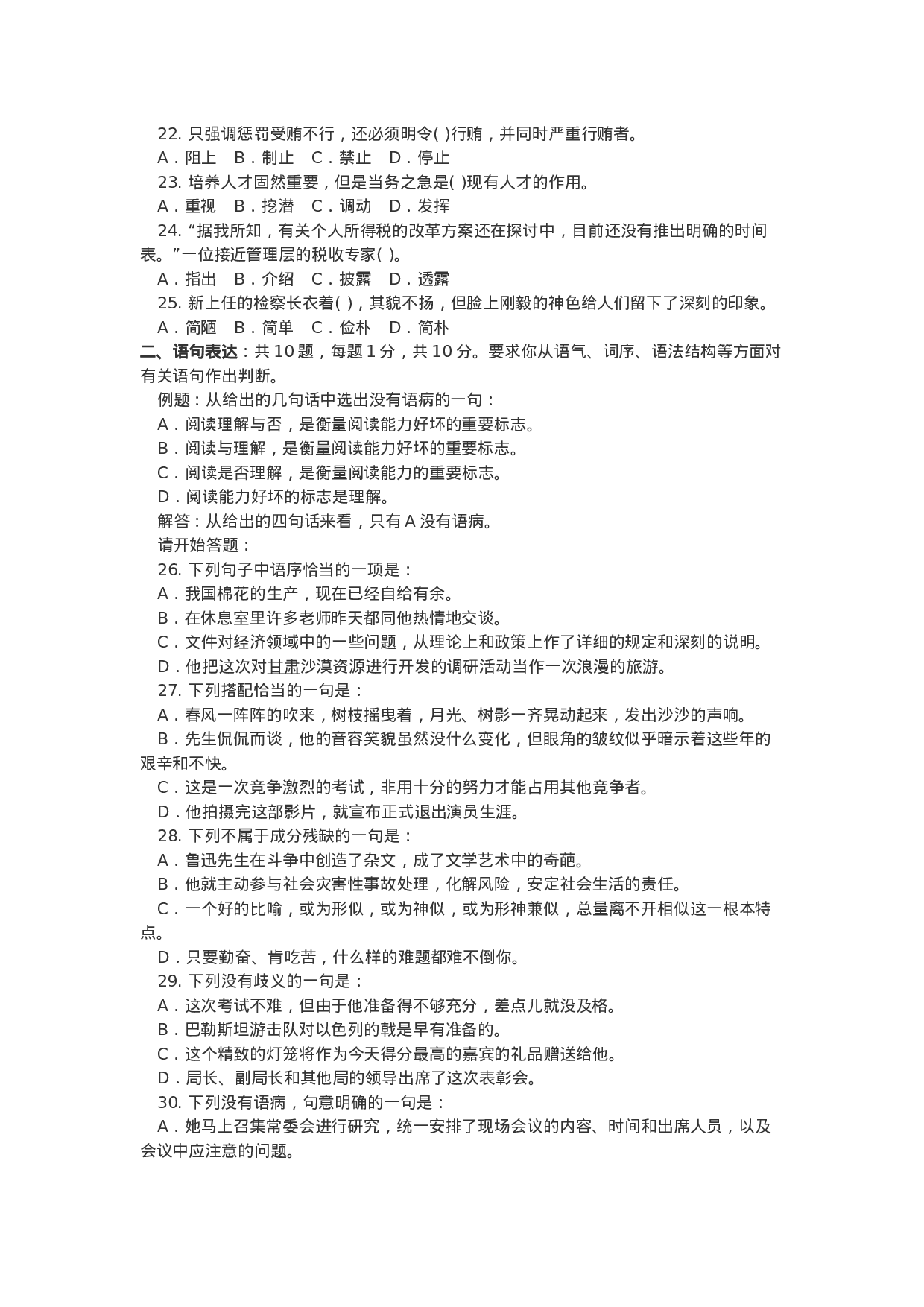 22. 只强调惩罚受贿不行，还必须明令( )行贿，并同时严重行贿者。

A．阻上　B．制止　C．禁止　D．停止

23. 培养人才固然重要，但是当务之急是( )现有人才的作用。

A．重视　B．挖潜　C．调动　D．发挥

24. “据我所知，有关个人所得税的改革方案还在探讨中，目前还没有推出明确的时间表。”一位接近管理层的税收专家( )。

A．指出　B．介绍　C．披露　D．透露

25. 新上任的检察长衣着( )，其貌不扬，但脸上刚毅的神色给人们留下了深刻的印象。

A．简陋　B．简单　C．俭朴　D．简朴

二、语句表达：共 10 题，每题 1 分，共 10 分。要求你从语气、词序、语法结构等方面对有关语句作出判断。

例题：从给出的几句话中选出没有语病的一句：

A．阅读理解与否，是衡量阅读能力好坏的重要标志。

B．阅读与理解，是衡量阅读能力好坏的重要标志。

C．阅读是否理解，是衡量阅读能力的重要标志。

D．阅读能力好坏的标志是理解。

解答：从给出的四句话来看，只有 A 没有语病。

请开始答题：

26. 下列句子中语序恰当的一项是：

A．我国棉花的生产，现在已经自给有余。

B．在休息室里许多老师昨天都同他热情地交谈。

C．文件对经济领域中的一些问题，从理论上和政策上作了详细的规定和深刻的说明。

D．他把这次对甘肃沙漠资源进行开发的调研活动当作一次浪漫的旅游。

27. 下列搭配恰当的一句是：

A．春风一阵阵的吹来，树枝摇曳着，月光、树影一齐晃动起来，发出沙沙的声响。

B．先生侃侃而谈，他的音容笑貌虽然没什么变化，但眼角的皱纹似乎暗示着这些年的艰辛和不快。

C．这是一次竞争激烈的考试，非用十分的努力才能占用其他竞争者。

D．他拍摄完这部影片，就宣布正式退出演员生涯。

28. 下列不属于成分残缺的一句是：

A．鲁迅先生在斗争中创造了杂文，成了文学艺术中的奇葩。

B．他就主动参与社会灾害性事故处理，化解风险，安定社会生活的责任。

C．一个好的比喻，或为形似，或为神似，或为形神兼似，总量离不开相似这一根本特点。

D．只要勤奋、肯吃苦，什么样的难题都难不倒你。

29. 下列没有歧义的一句是：

A．这次考试不难，但由于他准备得不够充分，差点儿就没及格。

B．巴勒斯坦游击队对以色列的戟是早有准备的。

C．这个精致的灯笼将作为今天得分最高的嘉宾的礼品赠送给他。

D．局长、副局长和其他局的领导出席了这次表彰会。

30. 下列没有语病，句意明确的一句是：

A．她马上召集常委会进行研究，统一安排了现场会议的内容、时间和出席人员，以及会议中应注意的问题。